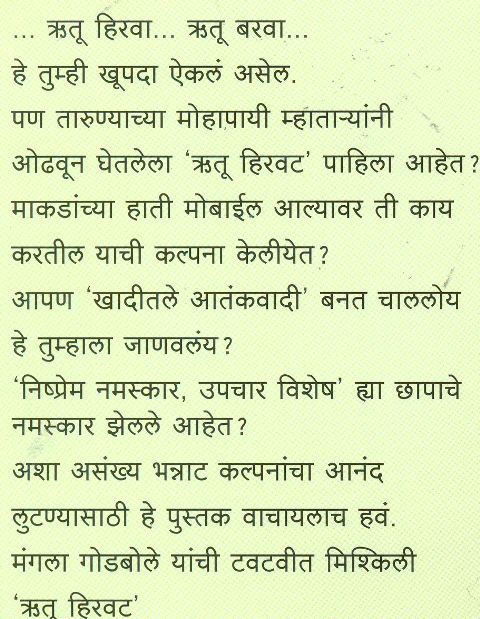 ... ऋतू हिरवा... ऋतू बरवा...
हे तुम्ही खूपदा ऐकलं असेल.
पण तारुण्याच्या मोहापायी म्हाताऱ्यांनी ओढवून घेतलेला 'ऋतू हिरवट' पाहिला आहेत?
माकडांच्या हाती मोबाईल आल्यावर ती काय करतील याची कल्पना केलीयेत?
आपण 'खादीतले आतंकवादी' बनत चाललोय हे तुम्हाला जाणवलंय?
'निष्प्रेम नमस्कार, उपचार विशेष' ह्या छापाचे नमस्कार झेलले आहेत?
अशा असंख्य भन्नाट कल्पनांचा आनंद लुटण्यासाठी हे पुस्तक वाचायलाच हवं.
मंगला गोडबोले यांची टवटवीत मिश्किली
'ऋतू हिरवट'